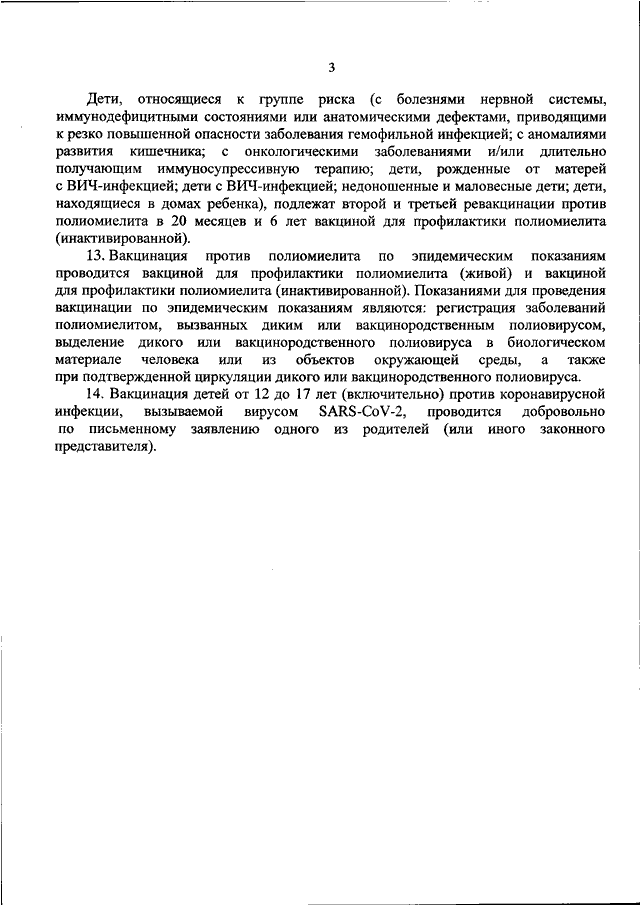 3

Дети, относящиеся к группе риска (с болезнями нервной системы, иммунодефицитными состояниями или анатомическими дефектами, приводящими к резко повышенной опасности заболевания гемофильной инфекцией; с аномалиями развития кишечника; с онкологическими заболеваниями и/или длительно получающим иммуносупрессивную терапию; дети, рожденные от матерей с ВИЧ-инфекцией; дети с ВИЧ-инфекцией; недоношенные и маловесные дети; дети, находящиеся в домах ребенка), подлежат второй и третьей ревакцинации против полиомиелита в 20 месяцев и 6 лет вакциной для профилактики полиомиелита (инактивированной).

13. Вакцинация против полиомиелита по эпидемическим показаниям проводится вакциной для профилактики полиомиелита (живой) и вакциной для профилактики полиомиелита (инактивированной). Показаниями для проведения вакцинации по эпидемическим показаниям являются: регистрация заболеваний полиомиелитом, вызванных диким или вакцинородственным полиовирусом, выделение дикого или вакцинородственного полиовируса в биологическом материале человека или из объектов окружающей среды, а также при подтвержденной циркуляции дикого или вакцинородственного полиовируса.

14. Вакцинация детей от 12 до 17 лет (включительно) против коронавирусной инфекции, вызываемой вирусом SARS-CoV-2, проводится добровольно по письменному заявлению одного из родителей (или иного законного представителя).